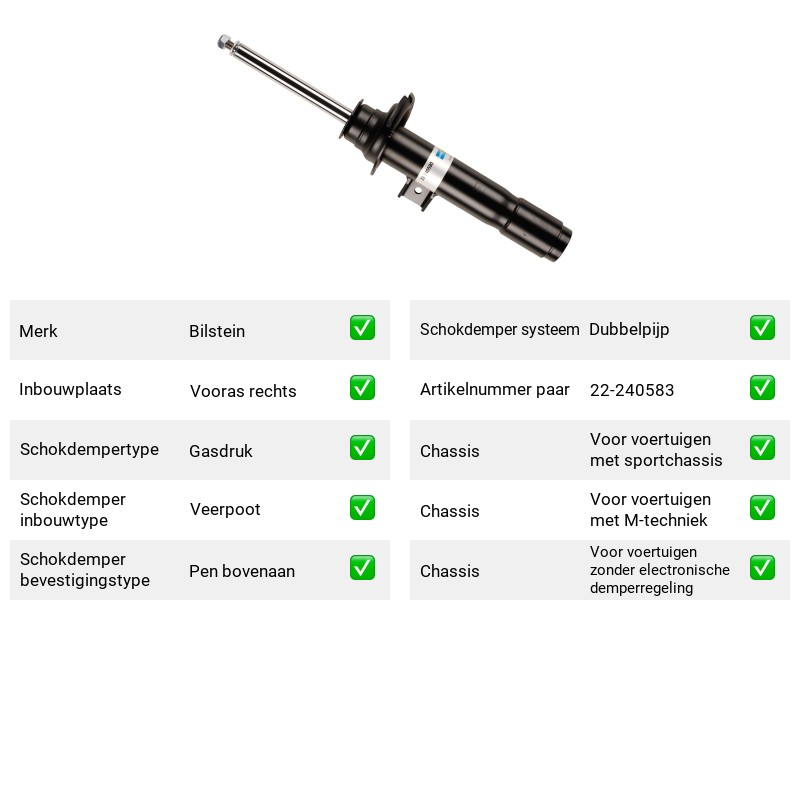 Merk
Bilstein
☑

Inbouwplaats
Vooras rechts
☑

Schokdempertype
Gasdruk
☑

Schokdemper inbouwtype
Veerpoot
☑

Schokdemper bevestigingstype
Pen bovenaan
☑

Schokdemper systeem
Dubbelpijp
☑

Artikelnummer paar
22-240583
☑

Chassis
Voor voertuigen met sportchassis
☑

Chassis
Voor voertuigen met M-techniek
☑

Chassis
Voor voertuigen zonder electronische demperregeling
☑